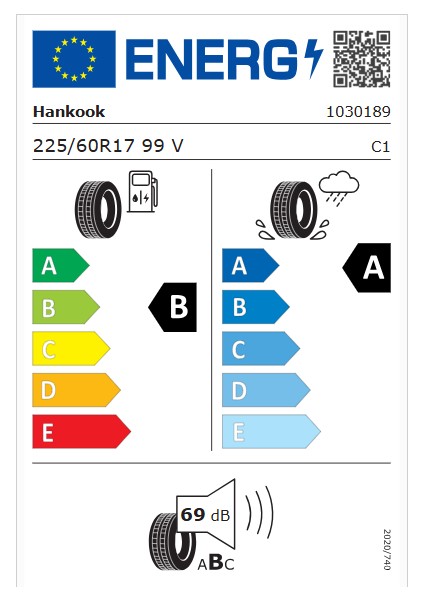 ENERG

Hankook

1030189

225/60R17 99 V

C1

A
B
C
D
E

B

A
B
C
D
E

A

69 dB

ABC

2020/740